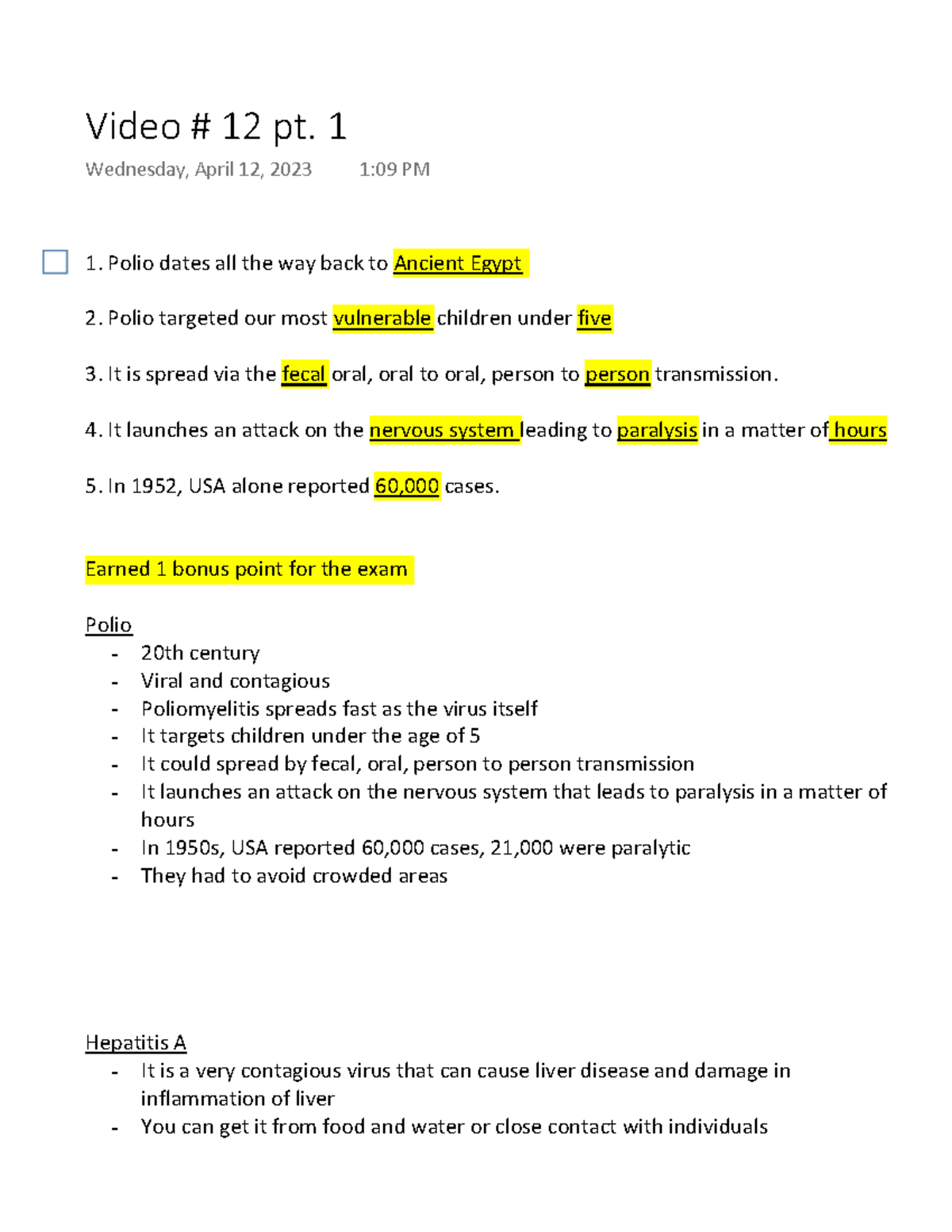 Video # 12 pt. 1

Wednesday, April 12, 2023 1:09 PM

1. Polio dates all the way back to Ancient Egypt

2. Polio targeted our most vulnerable children under five

3. It is spread via the fecal oral, oral to oral, person to person transmission.

4. It launches an attack on the nervous system leading to paralysis in a matter of hours

5. In 1952, USA alone reported 60,000 cases.

Earned 1 bonus point for the exam

Polio
- 20th century
- Viral and contagious
- Poliomyelitis spreads fast as the virus itself
- It targets children under the age of 5
- It could spread by fecal, oral, person to person transmission
- It launches an attack on the nervous system that leads to paralysis in a matter of hours
- In 1950s, USA reported 60,000 cases, 21,000 were paralytic
- They had to avoid crowded areas

Hepatitis A
- It is a very contagious virus that can cause liver disease and damage in inflammation of liver
- You can get it from food and water or close contact with individuals